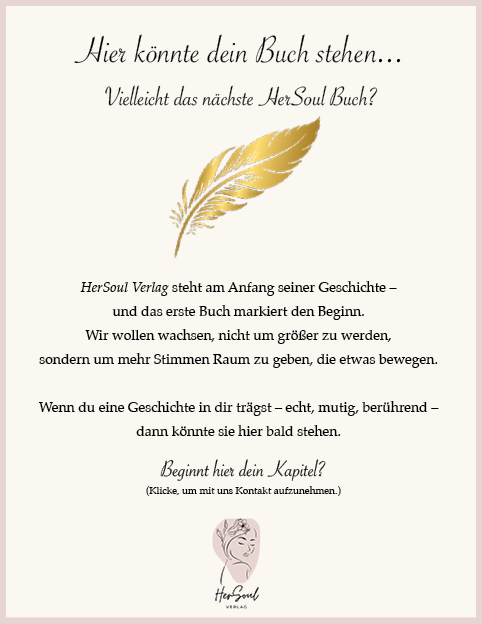 Hier könnte dein Buch stehen...

Vielleicht das nächste HerSoul Buch?

HerSoul Verlag steht am Anfang seiner Geschichte – und das erste Buch markiert den Beginn. Wir wollen wachsen, nicht um größer zu werden, sondern um mehr Stimmen Raum zu geben, die etwas bewegen.

Wenn du eine Geschichte in dir trägst – echt, mutig, berührend – dann könnte sie hier bald stehen.

Beginnt hier dein Kapitel?
(Klicke, um mit uns Kontakt aufzunehmen.)

HerSoul
VERLAG